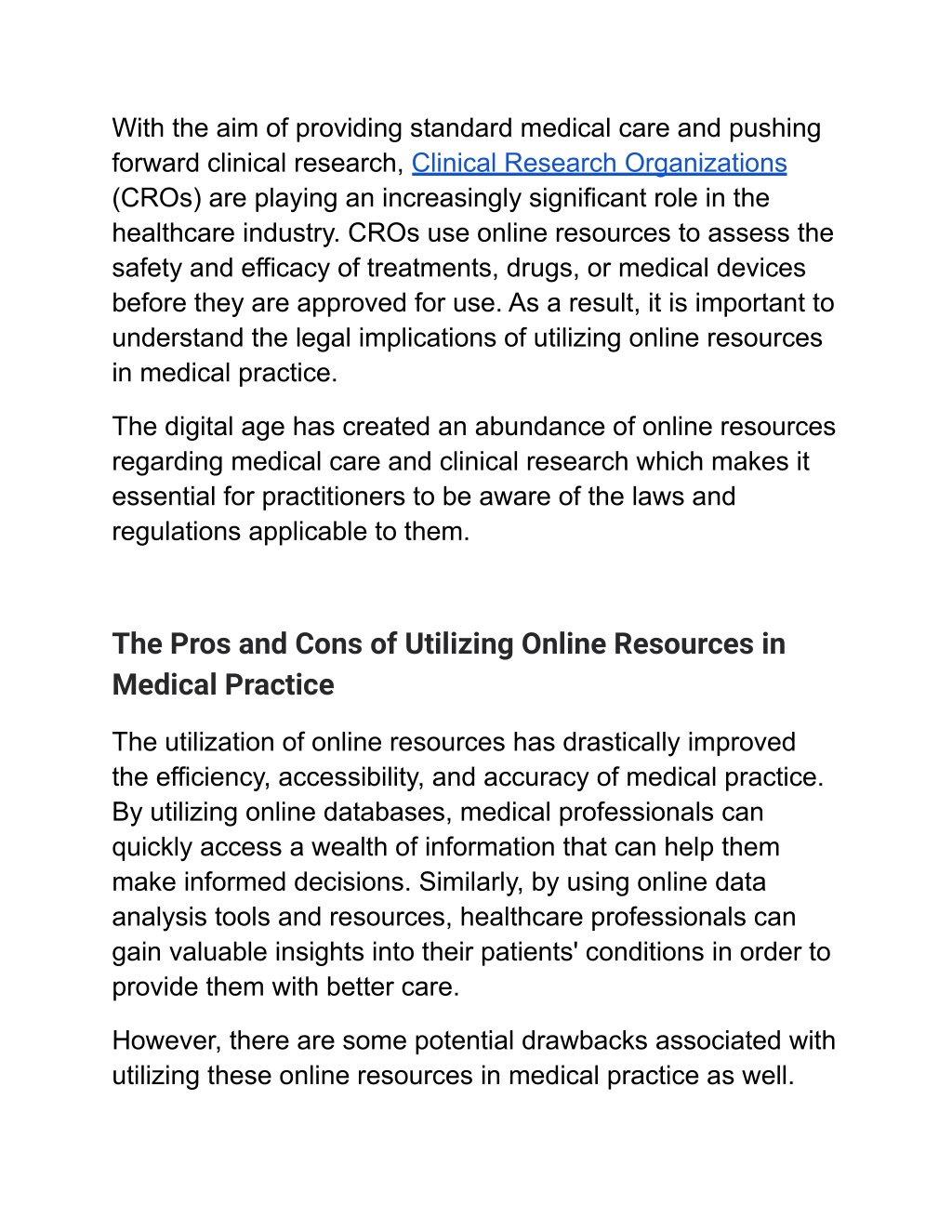 With the aim of providing standard medical care and pushing forward clinical research, Clinical Research Organizations (CROs) are playing an increasingly significant role in the healthcare industry. CROs use online resources to assess the safety and efficacy of treatments, drugs, or medical devices before they are approved for use. As a result, it is important to understand the legal implications of utilizing online resources in medical practice.

The digital age has created an abundance of online resources regarding medical care and clinical research which makes it essential for practitioners to be aware of the laws and regulations applicable to them.

The Pros and Cons of Utilizing Online Resources in Medical Practice

The utilization of online resources has drastically improved the efficiency, accessibility, and accuracy of medical practice. By utilizing online databases, medical professionals can quickly access a wealth of information that can help them make informed decisions. Similarly, by using online data analysis tools and resources, healthcare professionals can gain valuable insights into their patients' conditions in order to provide them with better care.

However, there are some potential drawbacks associated with utilizing these online resources in medical practice as well.